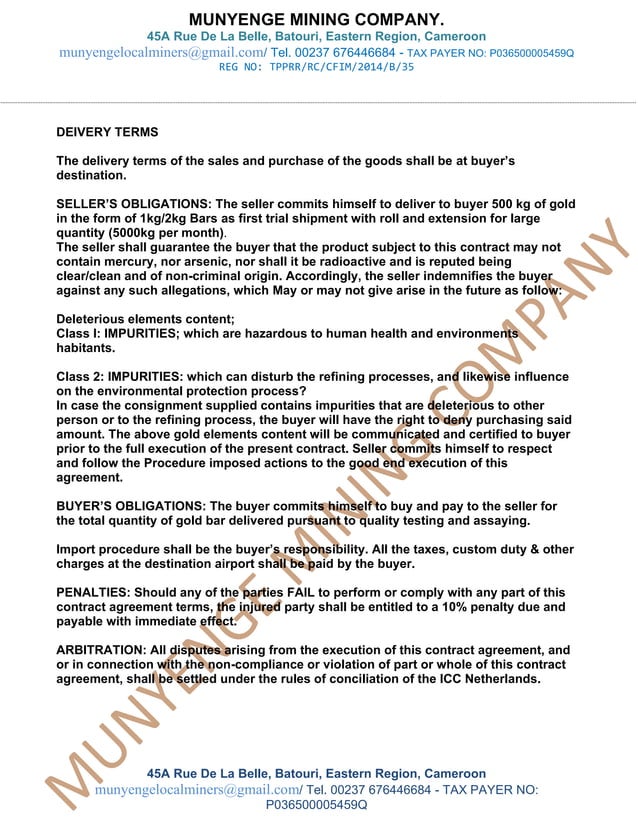 MUNYENGE MINING COMPANY.
45A Rue De La Belle, Batouri, Eastern Region, Cameroon
munyengelocalminers@gmail.com/ Tel. 00237 676446684 - TAX PAYER NO: P036500005459Q
REG NO: TPPRR/RC/CFIM/2014/B/35

DEIVERY TERMS

The delivery terms of the sales and purchase of the goods shall be at buyer's destination.

SELLER'S OBLIGATIONS: The seller commits himself to deliver to buyer 500 kg of gold in the form of 1kg/2kg Bars as first trial shipment with roll and extension for large quantity (5000kg per month).
The seller shall guarantee the buyer that the product subject to this contract may not contain mercury, nor arsenic, nor shall it be radioactive and is reputed being clear/clean and of non-criminal origin. Accordingly, the seller indemnifies the buyer against any such allegations, which May or may not give arise in the future as follow:

Deleterious elements content;
Class I: IMPURITIES; which are hazardous to human health and environments habitants.

Class 2: IMPURITIES: which can disturb the refining processes, and likewise influence on the environmental protection process?
In case the consignment supplied contains impurities that are deleterious to other person or to the refining process, the buyer will have the right to deny purchasing said amount. The above gold elements content will be communicated and certified to buyer prior to the full execution of the present contract. Seller commits himself to respect and follow the Procedure imposed actions to the good end execution of this agreement.

BUYER'S OBLIGATIONS: The buyer commits himself to buy and pay to the seller for the total quantity of gold bar delivered pursuant to quality testing and assaying.

Import procedure shall be the buyer's responsibility. All the taxes, custom duty & other charges at the destination airport shall be paid by the buyer.

PENALTIES: Should any of the parties FAIL to perform or comply with any part of this contract agreement terms, the injured party shall be entitled to a 10% penalty due and payable with immediate effect.

ARBITRATION: All disputes arising from the execution of this contract agreement, and or in connection with the non-compliance or violation of part or whole of this contract agreement, shall be settled under the rules of conciliation of the ICC Netherlands.

MUNYENGE MINING COMPANY

45A Rue De La Belle, Batouri, Eastern Region, Cameroon
munyengelocalminers@gmail.com/ Tel. 00237 676446684 - TAX PAYER NO: P036500005459Q